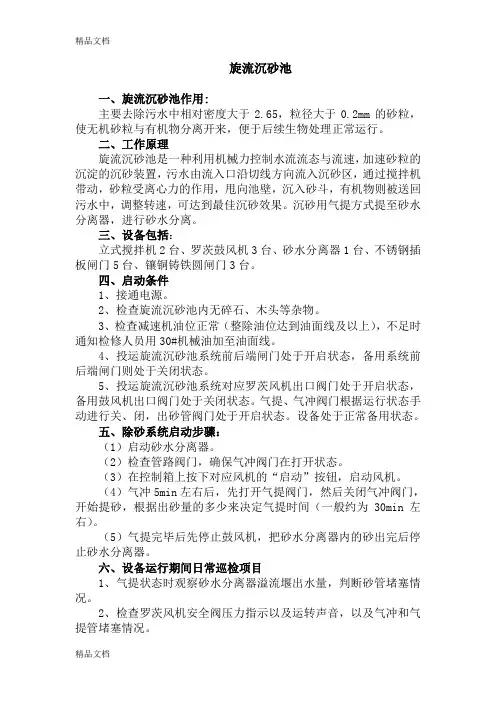 精品文档

旋流沉砂池

一、旋流沉砂池作用:

主要去除污水中相对密度大于 2.65，粒径大于 0.2mm 的砂粒，使无机砂粒与有机物分离开来，便于后续生物处理正常运行。

二、工作原理

旋流沉砂池是一种利用机械力控制水流流态与流速，加速砂粒的沉淀的沉砂装置，污水由流入口沿切线方向流入沉砂区，通过搅拌机带动，砂粒受离心力的作用，甩向池壁，沉入砂斗，有机物则被送回污水中，调整转速，可达到最佳沉砂效果。沉砂用气提方式提至砂水分离器，进行砂水分离。

三、设备包括:

立式搅拌机 2 台、罗茨鼓风机 3 台、砂水分离器 1 台、不锈钢插板闸门 5 台、镶铜铸铁圆闸门 3 台。

四、启动条件

1、接通电源。

2、检查旋流沉砂池内无碎石、木头等杂物。

3、检查减速机油位正常（整除油位达到油面线及以上），不足时通知检修人员用 30#机械油加至油面线。

4、投运旋流沉砂池系统前后端闸门处于开启状态，备用系统前后端闸门则处于关闭状态。

5、投运旋流沉砂池系统对应罗茨风机出口阀门处于开启状态，备用鼓风机出口阀门处于关闭状态。气提、气冲阀门根据运行状态手动进行关、闭，出砂管阀门处于开启状态。设备处于正常备用状态。

五、除砂系统启动步骤:

（1）启动砂水分离器。

（2）检查管路阀门，确保气冲阀门在打开状态。

（3）在控制箱上按下对应风机的“启动”按钮，启动风机。

（4）气冲 5min 左右后，先打开气提阀门，然后关闭气冲阀门，开始提砂，根据出砂量的多少来决定气提时间（一般约为 30min 左右）。

（5）气提完毕后先停止鼓风机，把砂水分离器内的砂出完后停止砂水分离器。

六、设备运行期间日常巡检项目

1、气提状态时观察砂水分离器溢流堰出水量，判断砂管堵塞情况。

2、检查罗茨风机安全阀压力指示以及运转声音，以及气冲和气提管堵塞情况。

精品文档